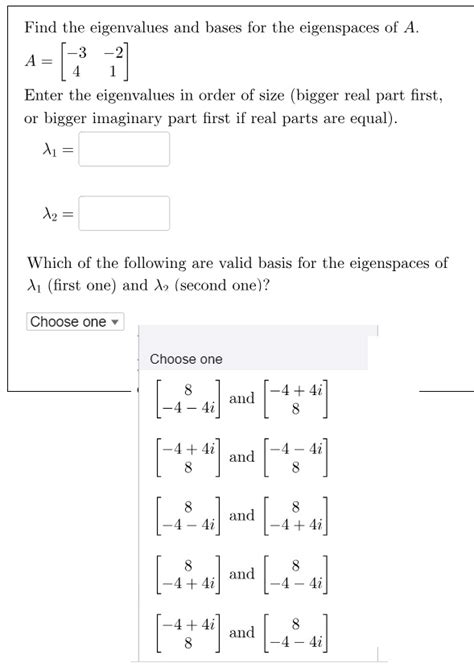 Find the eigenvalues and bases for the eigenspaces of $A$.

$A = \begin{bmatrix} -3 & -2 \\ 4 & 1 \end{bmatrix}$

Enter the eigenvalues in order of size (bigger real part first, or bigger imaginary part first if real parts are equal).

$\lambda_1 =$

$\lambda_2 =$

Which of the following are valid basis for the eigenspaces of $\lambda_1$ (first one) and $\lambda_2$ (second one)?

Choose one

Choose one

$\begin{bmatrix} 8 \\ -4-4i \end{bmatrix}$ and $\begin{bmatrix} -4+4i \\ 8 \end{bmatrix}$

$\begin{bmatrix} -4+4i \\ 8 \end{bmatrix}$ and $\begin{bmatrix} -4-4i \\ 8 \end{bmatrix}$

$\begin{bmatrix} 8 \\ -4-4i \end{bmatrix}$ and $\begin{bmatrix} 8 \\ -4+4i \end{bmatrix}$

$\begin{bmatrix} 8 \\ -4+4i \end{bmatrix}$ and $\begin{bmatrix} 8 \\ -4-4i \end{bmatrix}$

$\begin{bmatrix} -4+4i \\ 8 \end{bmatrix}$ and $\begin{bmatrix} 8 \\ -4-4i \end{bmatrix}$